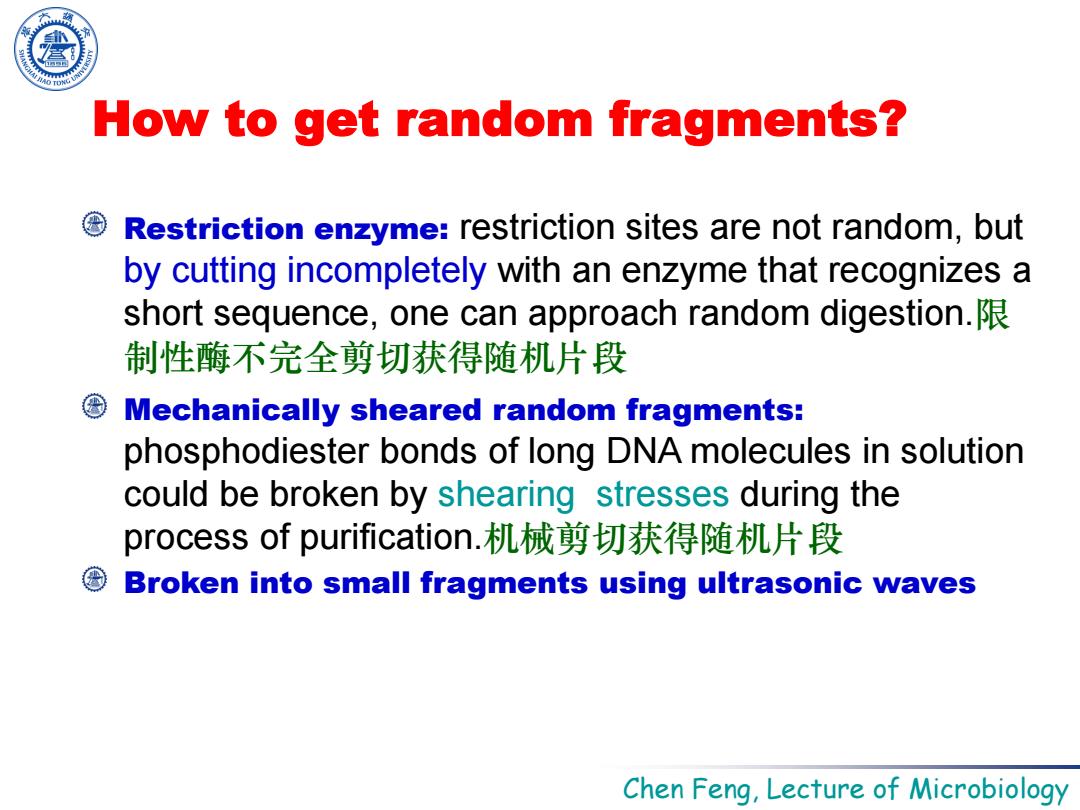 SHANGHAI JIAO TONG UNIVERSITY

How to get random fragments?

Restriction enzyme: restriction sites are not random, but by cutting incompletely with an enzyme that recognizes a short sequence, one can approach random digestion.限制性酶不完全剪切获得随机片段

Mechanically sheared random fragments: phosphodiester bonds of long DNA molecules in solution could be broken by shearing stresses during the process of purification.机械剪切获得随机片段

Broken into small fragments using ultrasonic waves

Chen Feng, Lecture of Microbiology